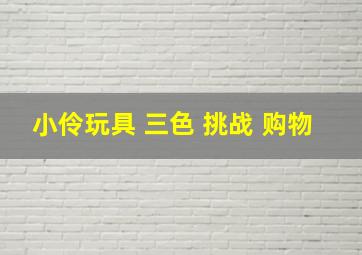 小伶玩具 三色 挑战 购物